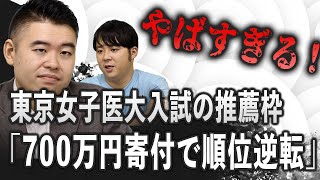 やばすぎる！

東京女子医大入試の推薦枠
「700万円寄付で順位逆転」